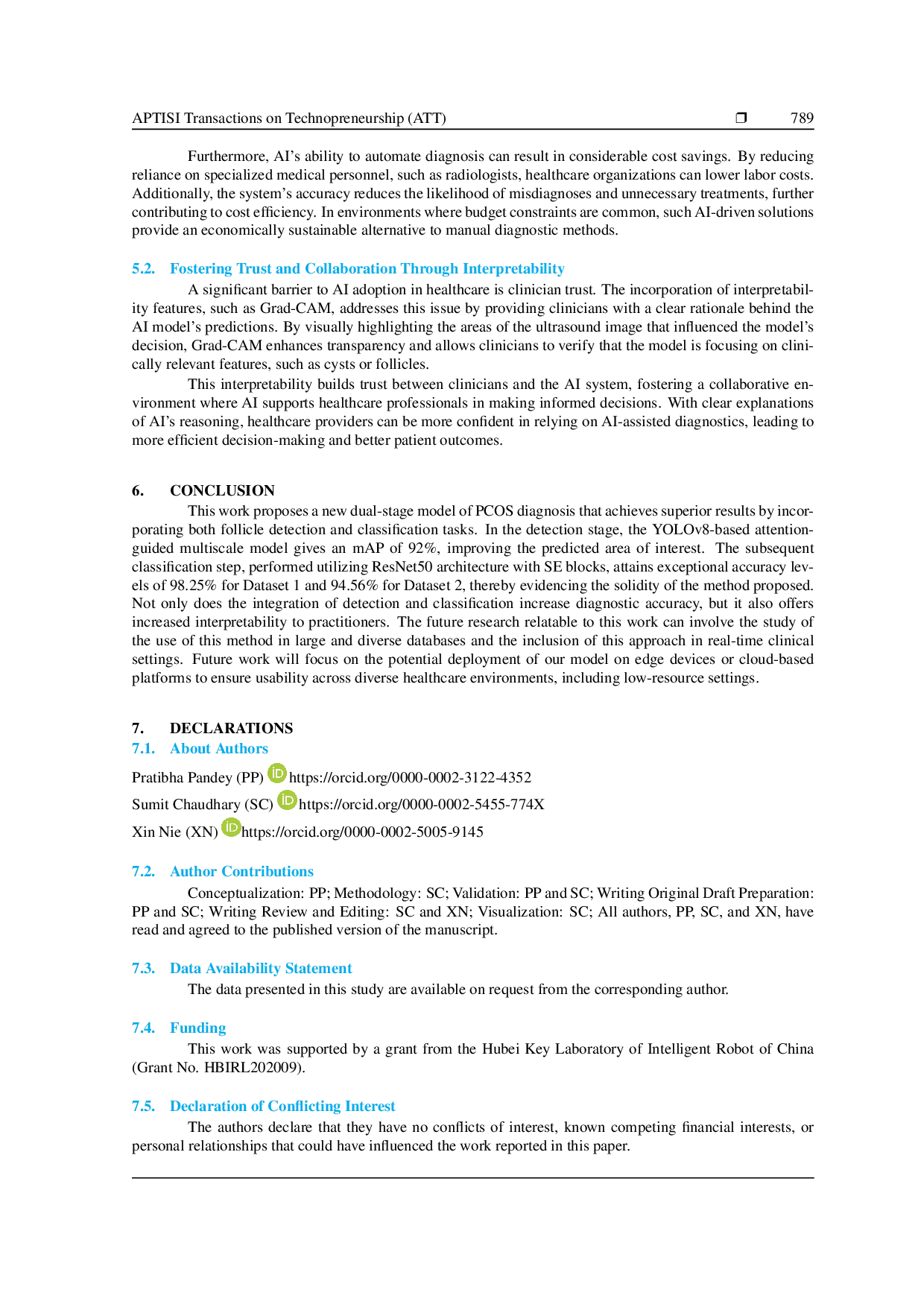 APTISI Transactions on Technopreneurship (ATT) ❒ 789

Furthermore, AI's ability to automate diagnosis can result in considerable cost savings. By reducing reliance on specialized medical personnel, such as radiologists, healthcare organizations can lower labor costs. Additionally, the system's accuracy reduces the likelihood of misdiagnoses and unnecessary treatments, further contributing to cost efficiency. In environments where budget constraints are common, such AI-driven solutions provide an economically sustainable alternative to manual diagnostic methods.

5.2. Fostering Trust and Collaboration Through Interpretability

A significant barrier to AI adoption in healthcare is clinician trust. The incorporation of interpretability features, such as Grad-CAM, addresses this issue by providing clinicians with a clear rationale behind the AI model's predictions. By visually highlighting the areas of the ultrasound image that influenced the model's decision, Grad-CAM enhances transparency and allows clinicians to verify that the model is focusing on clinically relevant features, such as cysts or follicles.

This interpretability builds trust between clinicians and the AI system, fostering a collaborative environment where AI supports healthcare professionals in making informed decisions. With clear explanations of AI's reasoning, healthcare providers can be more confident in relying on AI-assisted diagnostics, leading to more efficient decision-making and better patient outcomes.

6. CONCLUSION

This work proposes a new dual-stage model of PCOS diagnosis that achieves superior results by incorporating both follicle detection and classification tasks. In the detection stage, the YOLOv8-based attention-guided multiscale model gives an mAP of 92%, improving the predicted area of interest. The subsequent classification step, performed utilizing ResNet50 architecture with SE blocks, attains exceptional accuracy levels of 98.25% for Dataset 1 and 94.56% for Dataset 2, thereby evidencing the solidity of the method proposed. Not only does the integration of detection and classification increase diagnostic accuracy, but it also offers increased interpretability to practitioners. The future research relatable to this work can involve the study of the use of this method in large and diverse databases and the inclusion of this approach in real-time clinical settings. Future work will focus on the potential deployment of our model on edge devices or cloud-based platforms to ensure usability across diverse healthcare environments, including low-resource settings.

7. DECLARATIONS

7.1. About Authors

Pratibha Pandey (PP) https://orcid.org/0000-0002-3122-4352

Sumit Chaudhary (SC) https://orcid.org/0000-0002-5455-774X

Xin Nie (XN) https://orcid.org/0000-0002-5005-9145

7.2. Author Contributions

Conceptualization: PP; Methodology: SC; Validation: PP and SC; Writing Original Draft Preparation: PP and SC; Writing Review and Editing: SC and XN; Visualization: SC; All authors, PP, SC, and XN, have read and agreed to the published version of the manuscript.

7.3. Data Availability Statement

The data presented in this study are available on request from the corresponding author.

7.4. Funding

This work was supported by a grant from the Hubei Key Laboratory of Intelligent Robot of China (Grant No. HBIRL202009).

7.5. Declaration of Conflicting Interest

The authors declare that they have no conflicts of interest, known competing financial interests, or personal relationships that could have influenced the work reported in this paper.